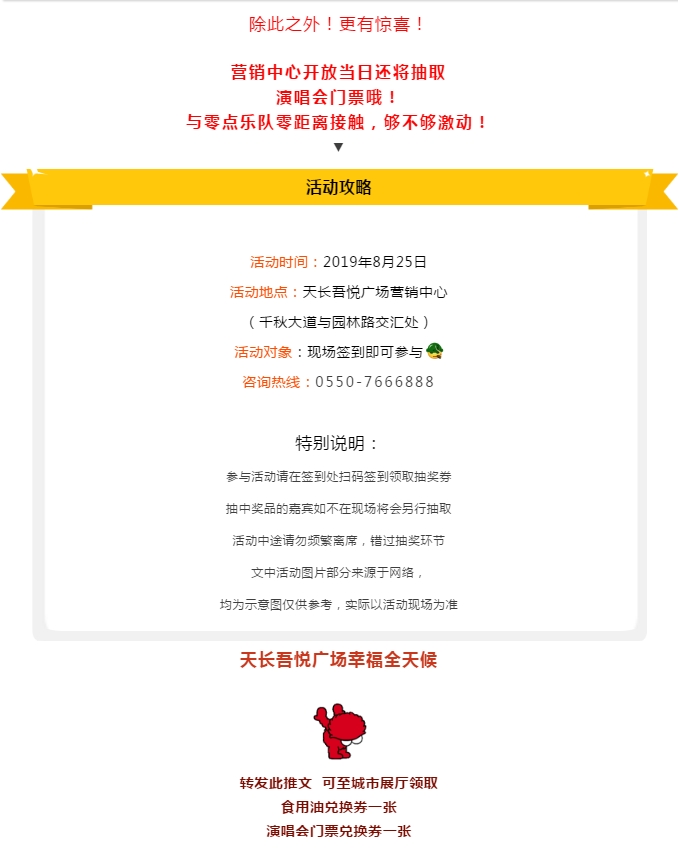 除此之外！更有惊喜！

营销中心开放当日还将抽取
演唱会门票哦！
与零点乐队零距离接触，够不够激动！
▼

活动攻略

活动时间：2019年8月25日
活动地点：天长吾悦广场营销中心
（千秋大道与园林路交汇处）
活动对象：现场签到即可参与
咨询热线：0550-7666888

特别说明：
参与活动请在签到处扫码签到领取抽奖券
抽中奖品的嘉宾如不在现场将会另行抽取
活动中途请勿频繁离席，错过抽奖环节
文中活动图片部分来源于网络，
均为示意图仅供参考，实际以活动现场为准

天长吾悦广场幸福全天候

转发此推文 可至城市展厅领取
食用油兑换券一张
演唱会门票兑换券一张